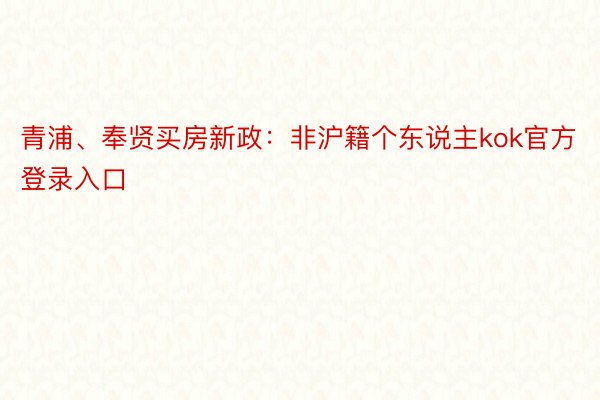 青浦、奉贤买房新政：非沪籍个东说主kok官方登录入口